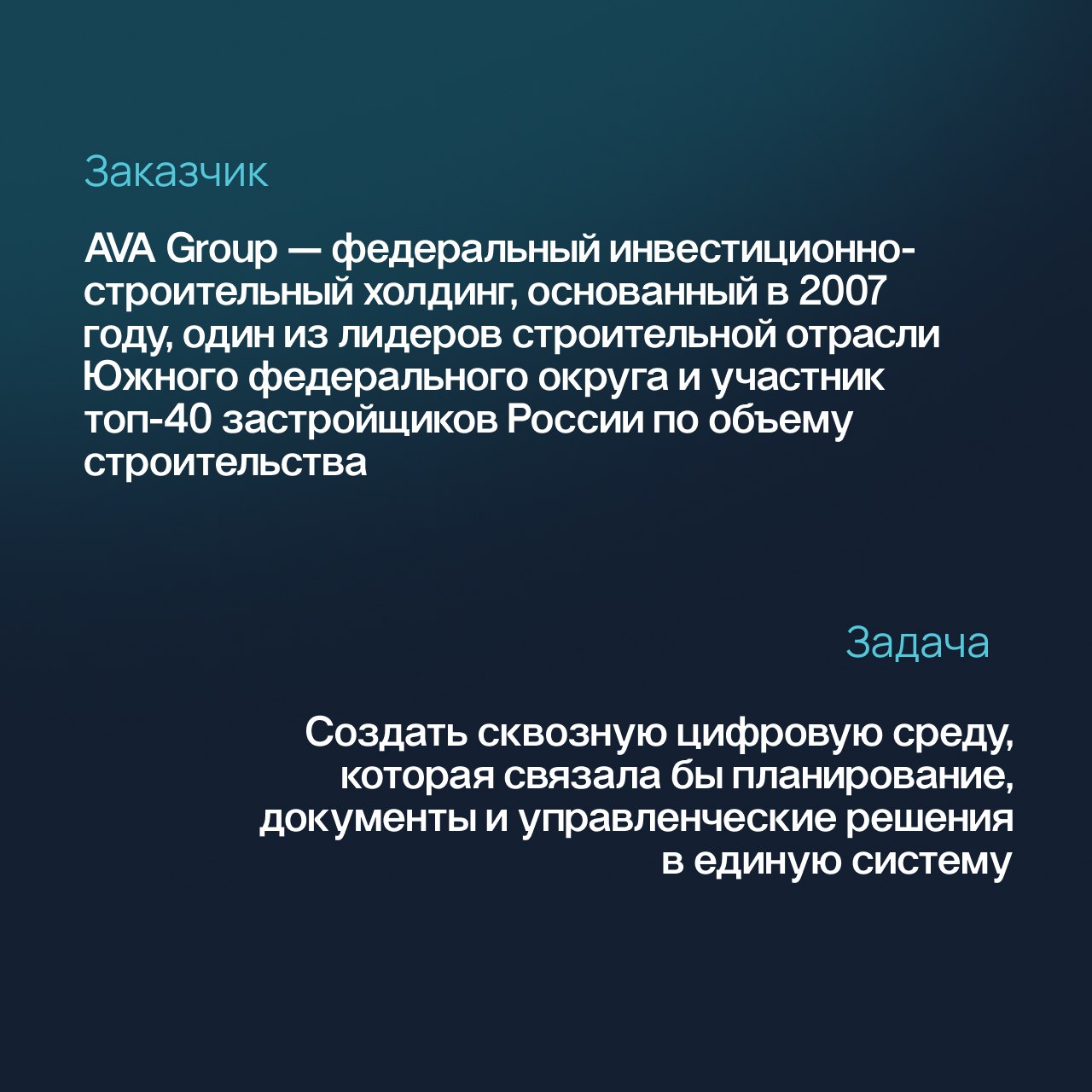 Заказчик

AVA Group — федеральный инвестиционно-строительный холдинг, основанный в 2007 году, один из лидеров строительной отрасли Южного федерального округа и участник топ-40 застройщиков России по объему строительства

Задача

Создать сквозную цифровую среду, которая связала бы планирование, документы и управленческие решения в единую систему